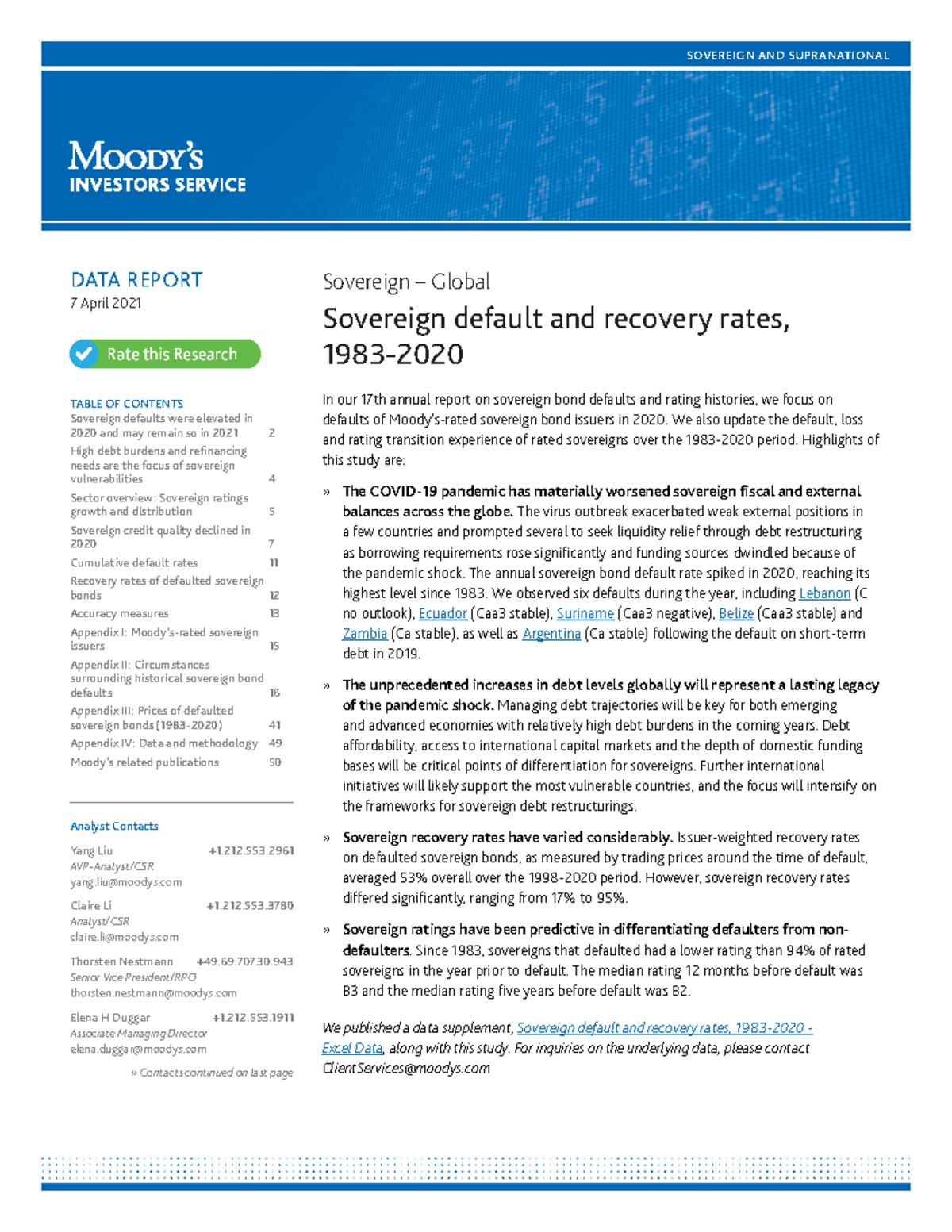 SOVEREIGN AND SUPRANATIONAL

MOODY'S
INVESTORS SERVICE

DATA REPORT
7 April 2021

Rate this Research

TABLE OF CONTENTS

| | |
|---|---|
| Sovereign defaults were elevated in 2020 and may remain so in 2021 | 2 |
| High debt burdens and refinancing needs are the focus of sovereign vulnerabilities | 4 |
| Sector overview: Sovereign ratings growth and distribution | 5 |
| Sovereign credit quality declined in 2020 | 7 |
| Cumulative default rates | 11 |
| Recovery rates of defaulted sovereign bonds | 12 |
| Accuracy measures | 13 |
| Appendix I: Moody's-rated sovereign issuers | 15 |
| Appendix II: Circumstances surrounding historical sovereign bond defaults | 16 |
| Appendix III: Prices of defaulted sovereign bonds (1983-2020) | 41 |
| Appendix IV: Data and methodology | 49 |
| Moody's related publications | 50 |

Analyst Contacts

Yang Liu +1.212.553.2961
AVP-Analyst/CSR
yang.liu@moodys.com

Claire Li +1.212.553.3780
Analyst/CSR
claire.li@moodys.com

Thorsten Nestmann +49.69.70730.943
Senior Vice President/RPO
thorsten.nestmann@moodys.com

Elena H Duggar +1.212.553.1911
Associate Managing Director
elena.duggar@moodys.com

» Contacts continued on last page

Sovereign – Global
Sovereign default and recovery rates, 1983-2020

In our 17th annual report on sovereign bond defaults and rating histories, we focus on defaults of Moody's-rated sovereign bond issuers in 2020. We also update the default, loss and rating transition experience of rated sovereigns over the 1983-2020 period. Highlights of this study are:

» The COVID-19 pandemic has materially worsened sovereign fiscal and external balances across the globe. The virus outbreak exacerbated weak external positions in a few countries and prompted several to seek liquidity relief through debt restructuring as borrowing requirements rose significantly and funding sources dwindled because of the pandemic shock. The annual sovereign bond default rate spiked in 2020, reaching its highest level since 1983. We observed six defaults during the year, including Lebanon (C no outlook), Ecuador (Caa3 stable), Suriname (Caa3 negative), Belize (Caa3 stable) and Zambia (Ca stable), as well as Argentina (Ca stable) following the default on short-term debt in 2019.

» The unprecedented increases in debt levels globally will represent a lasting legacy of the pandemic shock. Managing debt trajectories will be key for both emerging and advanced economies with relatively high debt burdens in the coming years. Debt affordability, access to international capital markets and the depth of domestic funding bases will be critical points of differentiation for sovereigns. Further international initiatives will likely support the most vulnerable countries, and the focus will intensify on the frameworks for sovereign debt restructurings.

» Sovereign recovery rates have varied considerably. Issuer-weighted recovery rates on defaulted sovereign bonds, as measured by trading prices around the time of default, averaged 53% overall over the 1998-2020 period. However, sovereign recovery rates differed significantly, ranging from 17% to 95%.

» Sovereign ratings have been predictive in differentiating defaulters from non-defaulters. Since 1983, sovereigns that defaulted had a lower rating than 94% of rated sovereigns in the year prior to default. The median rating 12 months before default was B3 and the median rating five years before default was B2.

We published a data supplement, Sovereign default and recovery rates, 1983-2020 - Excel Data, along with this study. For inquiries on the underlying data, please contact ClientServices@moodys.com